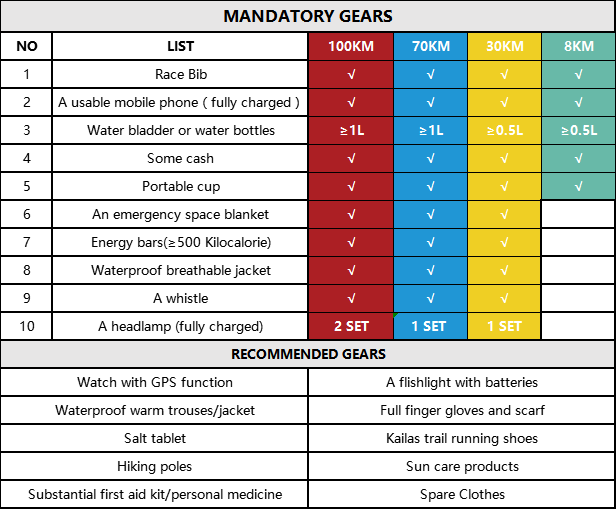 MANDATORY GEARS

| NO | LIST | 100KM | 70KM | 30KM | 8KM |
|---|---|---|---|---|---|
| 1 | Race Bib | √ | √ | √ | √ |
| 2 | A usable mobile phone ( fully charged ) | √ | √ | √ | √ |
| 3 | Water bladder or water bottles | ≥1L | ≥1L | ≥0.5L | ≥0.5L |
| 4 | Some cash | √ | √ | √ | √ |
| 5 | Portable cup | √ | √ | √ | √ |
| 6 | An emergency space blanket | √ | √ | √ | |
| 7 | Energy bars(≥500 Kilocalorie) | √ | √ | √ | |
| 8 | Waterproof breathable jacket | √ | √ | √ | |
| 9 | A whistle | √ | √ | √ | |
| 10 | A headlamp (fully charged) | 2 SET | 1 SET | 1 SET | |

RECOMMENDED GEARS

| | |
|---|---|
| Watch with GPS function | A flishlight with batteries |
| Waterproof warm trouses/jacket | Full finger gloves and scarf |
| Salt tablet | Kailas trail running shoes |
| Hiking poles | Sun care products |
| Substantial first aid kit/personal medicine | Spare Clothes |